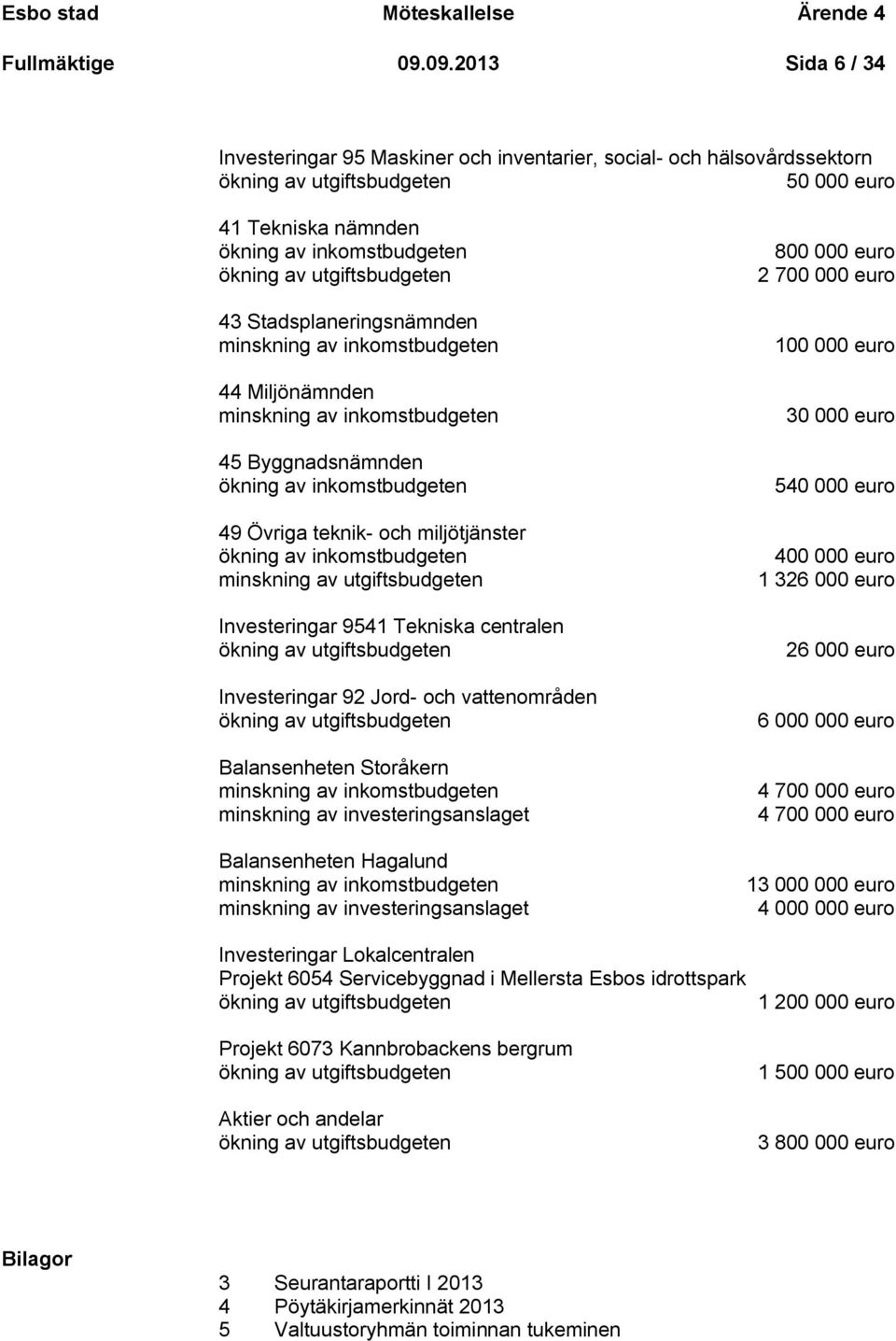 Esbo stad Möteskallelse Ärende 4
Fullmäktige 09.09.2013 Sida 6 / 34

Investeringar 95 Maskiner och inventarier, social- och hälsovårdssektorn
ökning av utgiftsbudgeten 50 000 euro

41 Tekniska nämnden
ökning av inkomstbudgeten 800 000 euro
ökning av utgiftsbudgeten 2 700 000 euro

43 Stadsplaneringsnämnden
minskning av inkomstbudgeten 100 000 euro

44 Miljönämnden
minskning av inkomstbudgeten 30 000 euro

45 Byggnadsnämnden
ökning av inkomstbudgeten 540 000 euro

49 Övriga teknik- och miljötjänster
ökning av inkomstbudgeten 400 000 euro
minskning av utgiftsbudgeten 1 326 000 euro

Investeringar 9541 Tekniska centralen
ökning av utgiftsbudgeten 26 000 euro

Investeringar 92 Jord- och vattenområden
ökning av utgiftsbudgeten 6 000 000 euro

Balansenheten Storåkern
minskning av inkomstbudgeten 4 700 000 euro
minskning av investeringsanslaget 4 700 000 euro

Balansenheten Hagalund
minskning av inkomstbudgeten 13 000 000 euro
minskning av investeringsanslaget 4 000 000 euro

Investeringar Lokalcentralen
Projekt 6054 Servicebyggnad i Mellersta Esbos idrottspark
ökning av utgiftsbudgeten 1 200 000 euro

Projekt 6073 Kannbrobackens bergrum
ökning av utgiftsbudgeten 1 500 000 euro

Aktier och andelar
ökning av utgiftsbudgeten 3 800 000 euro

Bilagor

3 Seurantaraportti I 2013
4 Pöytäkirjamerkinnät 2013
5 Valtuustoryhmän toiminnan tukeminen